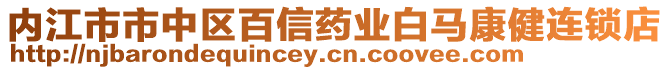 内江市市中区百信药业白马康健连锁店
http://njbarondequincey.cn.coovee.com